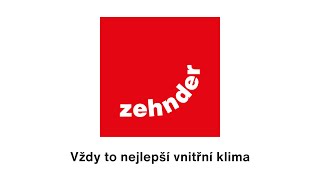 zehnder

Vždy to nejlepší vnitřní klima